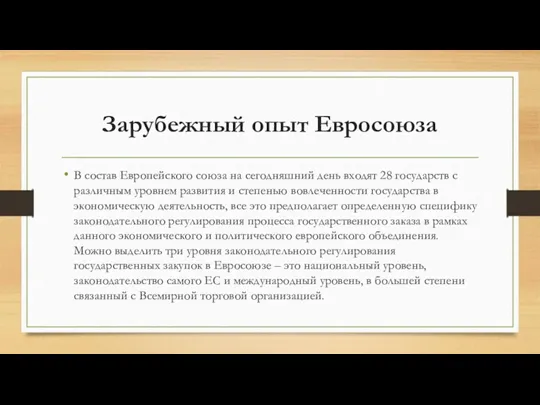 Зарубежный опыт Евросоюза

• В состав Европейского союза на сегодняшний день входят 28 государств с различным уровнем развития и степенью вовлеченности государства в экономическую деятельность, все это предполагает определенную специфику законодательного регулирования процесса государственного заказа в рамках данного экономического и политического европейского объединения. Можно выделить три уровня законодательного регулирования государственных закупок в Евросоюзе – это национальный уровень, законодательство самого ЕС и международный уровень, в большей степени связанный с Всемирной торговой организацией.